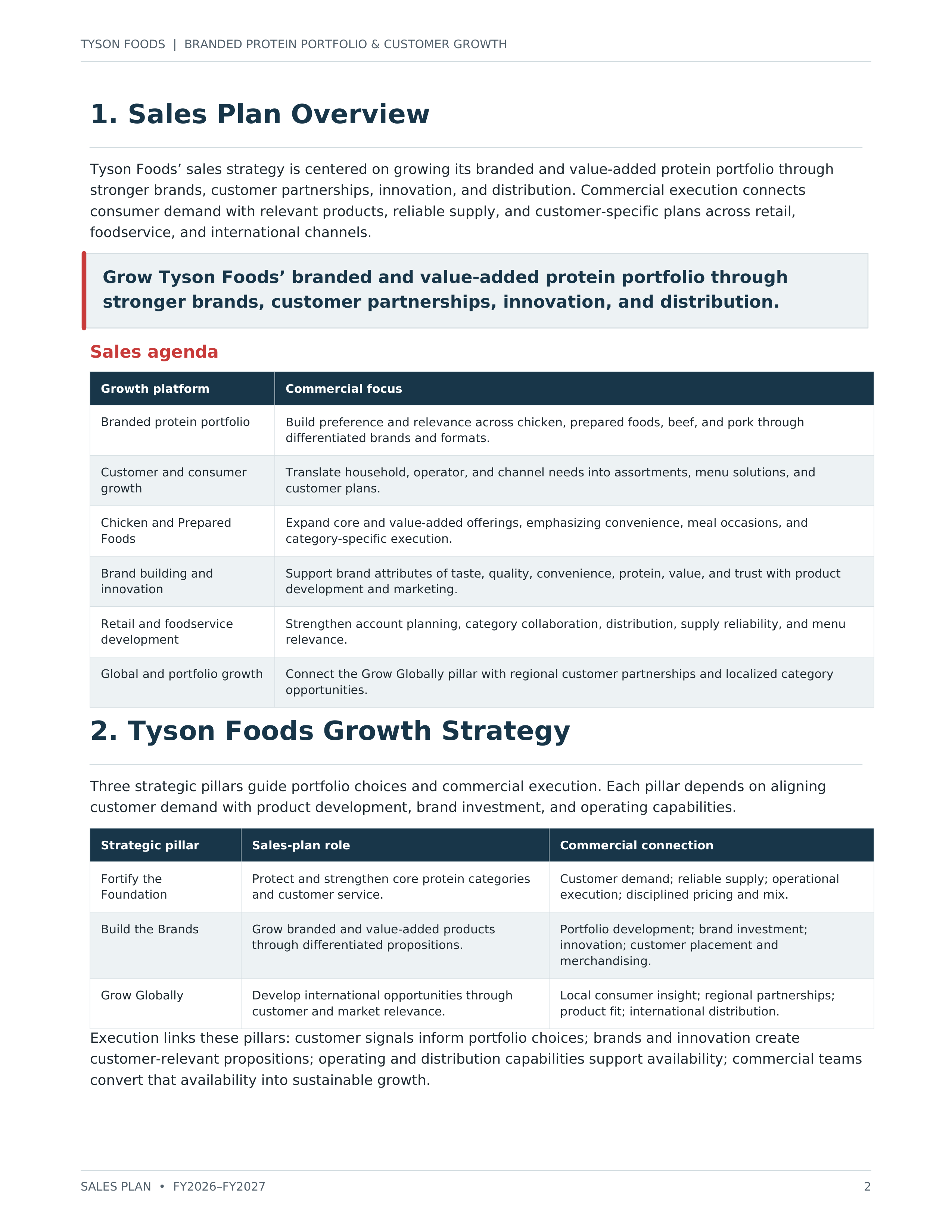 TYSON FOODS | BRANDED PROTEIN PORTFOLIO & CUSTOMER GROWTH

1. Sales Plan Overview

Tyson Foods' sales strategy is centered on growing its branded and value-added protein portfolio through stronger brands, customer partnerships, innovation, and distribution. Commercial execution connects consumer demand with relevant products, reliable supply, and customer-specific plans across retail, foodservice, and international channels.

Grow Tyson Foods' branded and value-added protein portfolio through stronger brands, customer partnerships, innovation, and distribution.

Sales agenda

| Growth platform | Commercial focus |
|---|---|
| Branded protein portfolio | Build preference and relevance across chicken, prepared foods, beef, and pork through differentiated brands and formats. |
| Customer and consumer growth | Translate household, operator, and channel needs into assortments, menu solutions, and customer plans. |
| Chicken and Prepared Foods | Expand core and value-added offerings, emphasizing convenience, meal occasions, and category-specific execution. |
| Brand building and innovation | Support brand attributes of taste, quality, convenience, protein, value, and trust with product development and marketing. |
| Retail and foodservice development | Strengthen account planning, category collaboration, distribution, supply reliability, and menu relevance. |
| Global and portfolio growth | Connect the Grow Globally pillar with regional customer partnerships and localized category opportunities. |

2. Tyson Foods Growth Strategy

Three strategic pillars guide portfolio choices and commercial execution. Each pillar depends on aligning customer demand with product development, brand investment, and operating capabilities.

| Strategic pillar | Sales-plan role | Commercial connection |
|---|---|---|
| Fortify the Foundation | Protect and strengthen core protein categories and customer service. | Customer demand; reliable supply; operational execution; disciplined pricing and mix. |
| Build the Brands | Grow branded and value-added products through differentiated propositions. | Portfolio development; brand investment; innovation; customer placement and merchandising. |
| Grow Globally | Develop international opportunities through customer and market relevance. | Local consumer insight; regional partnerships; product fit; international distribution. |

Execution links these pillars: customer signals inform portfolio choices; brands and innovation create customer-relevant propositions; operating and distribution capabilities support availability; commercial teams convert that availability into sustainable growth.

SALES PLAN • FY2026–FY2027

2